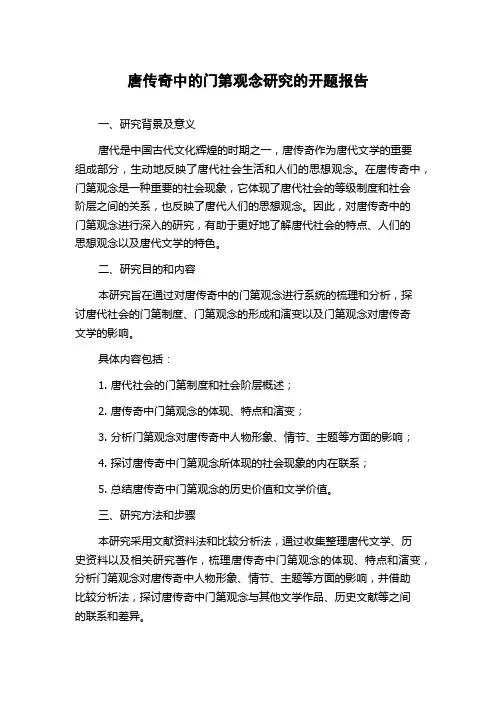 唐传奇中的门第观念研究的开题报告

一、研究背景及意义

唐代是中国古代文化辉煌的时期之一，唐传奇作为唐代文学的重要组成部分，生动地反映了唐代社会生活和人们的思想观念。在唐传奇中，门第观念是一种重要的社会现象，它体现了唐代社会的等级制度和社会阶层之间的关系，也反映了唐代人们的思想观念。因此，对唐传奇中的门第观念进行深入的研究，有助于更好地了解唐代社会的特点、人们的思想观念以及唐代文学的特色。

二、研究目的和内容

本研究旨在通过对唐传奇中的门第观念进行系统的梳理和分析，探讨唐代社会的门第制度、门第观念的形成和演变以及门第观念对唐传奇文学的影响。

具体内容包括：

1. 唐代社会的门第制度和社会阶层概述；

2. 唐传奇中门第观念的体现、特点和演变；

3. 分析门第观念对唐传奇中人物形象、情节、主题等方面的影响；

4. 探讨唐传奇中门第观念所体现的社会现象的内在联系；

5. 总结唐传奇中门第观念的历史价值和文学价值。

三、研究方法和步骤

本研究采用文献资料法和比较分析法，通过收集整理唐代文学、历史资料以及相关研究著作，梳理唐传奇中门第观念的体现、特点和演变，分析门第观念对唐传奇中人物形象、情节、主题等方面的影响，并借助比较分析法，探讨唐传奇中门第观念与其他文学作品、历史文献等之间的联系和差异。